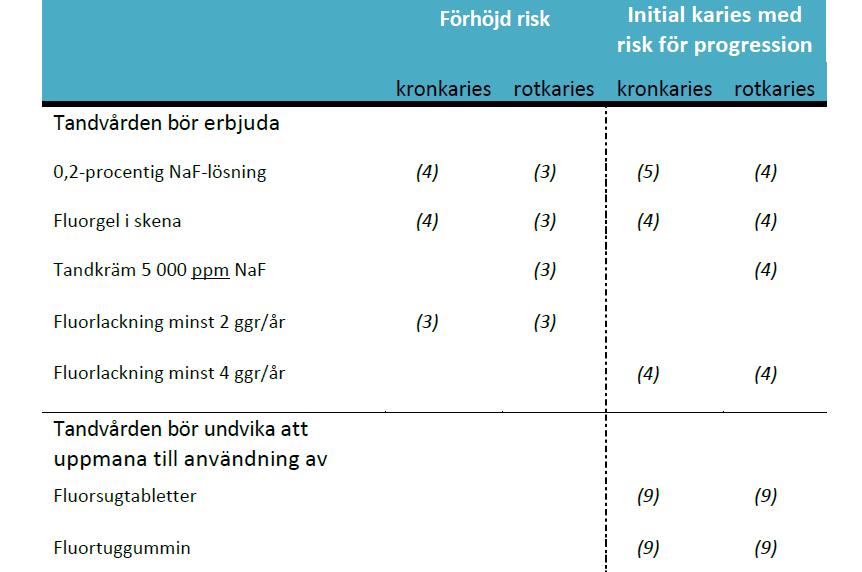 | | Förhöjd risk | | Initial karies med risk för progression | |
|---|---|---|---|---|
| | kronkaries | rotkaries | kronkaries | rotkaries |
| **Tandvården bör erbjuda** | | | | |
| 0,2-procentig NaF-lösning | (4) | (3) | (5) | (4) |
| Fluorgel i skena | (4) | (3) | (4) | (4) |
| Tandkräm 5 000 ppm NaF | | (3) | | (4) |
| Fluorlackning minst 2 ggr/år | (3) | (3) | | |
| Fluorlackning minst 4 ggr/år | | | (4) | (4) |
| **Tandvården bör undvika att uppmana till användning av** | | | | |
| Fluorsugtabletter | | | (9) | (9) |
| Fluortuggummin | | | (9) | (9) |